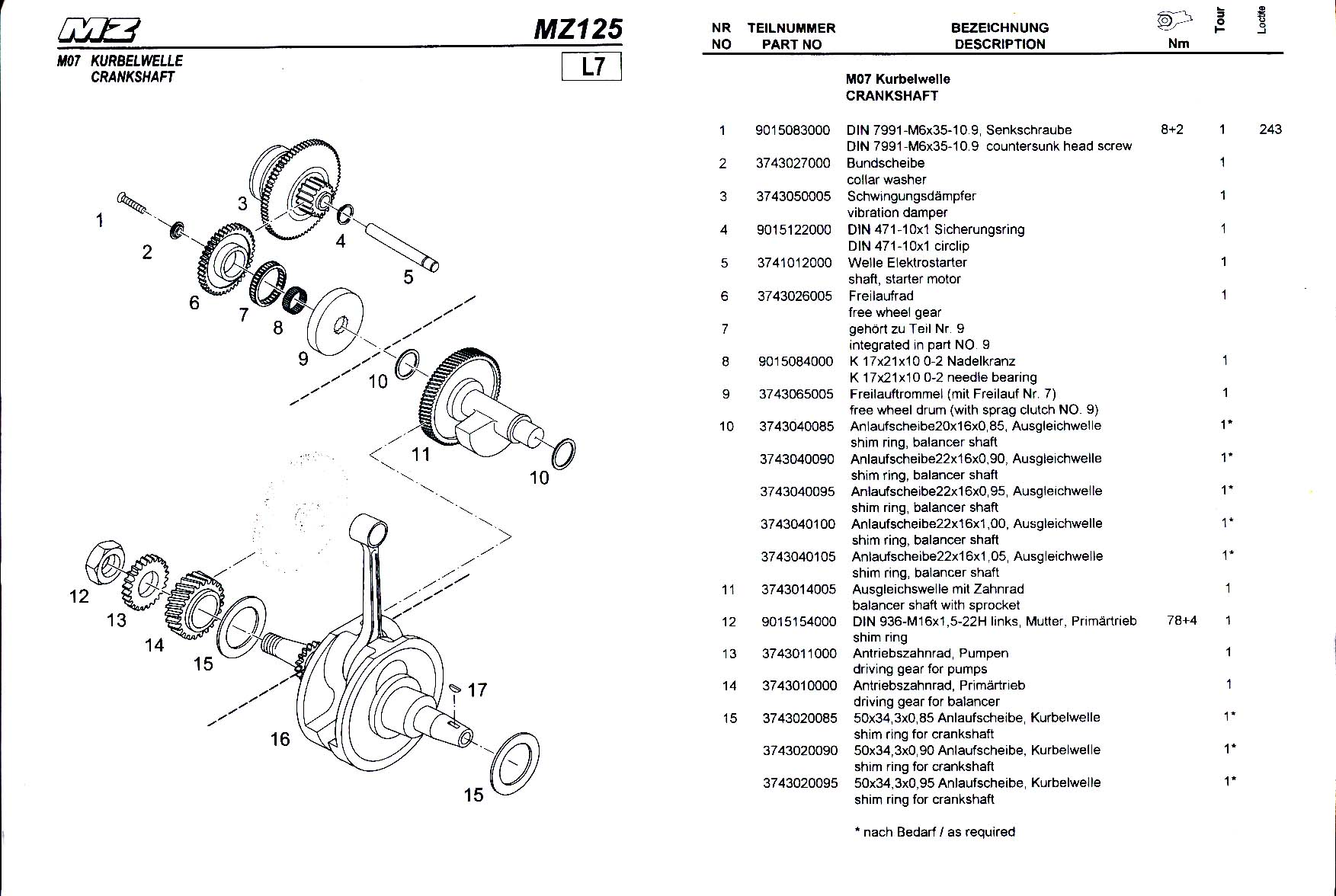 MZ

MZ125

M07 KURBELWELLE
CRANKSHAFT

L7

1
2
3
4
5
6
7
8
9
10
11
10
12
13
14
15
16
17
15

| NR NO | TEILNUMMER PART NO | BEZEICHNUNG DESCRIPTION | Nm | Tour | Loctite |
|---|---|---|---|---|---|
| | | M07 Kurbelwelle CRANKSHAFT | | | |
| 1 | 9015083000 | DIN 7991-M6x35-10.9, Senkschraube DIN 7991-M6x35-10.9 countersunk head screw | 8+2 | 1 | 243 |
| 2 | 3743027000 | Bundscheibe collar washer | | 1 | |
| 3 | 3743050005 | Schwingungsdämpfer vibration damper | | 1 | |
| 4 | 9015122000 | DIN 471-10x1 Sicherungsring DIN 471-10x1 circlip | | 1 | |
| 5 | 3741012000 | Welle Elektrostarter shaft, starter motor | | 1 | |
| 6 | 3743026005 | Freilaufrad free wheel gear | | 1 | |
| 7 | | gehört zu Teil Nr. 9 integrated in part NO. 9 | | | |
| 8 | 9015084000 | K 17x21x10 0-2 Nadelkranz K 17x21x10 0-2 needle bearing | | 1 | |
| 9 | 3743065005 | Freilauftrommel (mit Freilauf Nr. 7) free wheel drum (with sprag clutch NO. 9) | | 1 | |
| 10 | 3743040085 | Anlaufscheibe20x16x0,85, Ausgleichwelle shim ring, balancer shaft | | 1* | |
| | 3743040090 | Anlaufscheibe22x16x0,90, Ausgleichwelle shim ring, balancer shaft | | 1* | |
| | 3743040095 | Anlaufscheibe22x16x0,95, Ausgleichwelle shim ring, balancer shaft | | 1* | |
| | 3743040100 | Anlaufscheibe22x16x1,00, Ausgleichwelle shim ring, balancer shaft | | 1* | |
| | 3743040105 | Anlaufscheibe22x16x1,05, Ausgleichwelle shim ring, balancer shaft | | 1* | |
| 11 | 3743014005 | Ausgleichswelle mit Zahnrad balancer shaft with sprocket | | 1 | |
| 12 | 9015154000 | DIN 936-M16x1,5-22H links, Mutter, Primärtrieb shim ring | 78+4 | 1 | |
| 13 | 3743011000 | Antriebszahnrad, Pumpen driving gear for pumps | | 1 | |
| 14 | 3743010000 | Antriebszahnrad, Primärtrieb driving gear for balancer | | 1 | |
| 15 | 3743020085 | 50x34,3x0,85 Anlaufscheibe, Kurbelwelle shim ring for crankshaft | | 1* | |
| | 3743020090 | 50x34,3x0,90 Anlaufscheibe, Kurbelwelle shim ring for crankshaft | | 1* | |
| | 3743020095 | 50x34,3x0,95 Anlaufscheibe, Kurbelwelle shim ring for crankshaft | | 1* | |

* nach Bedarf / as required